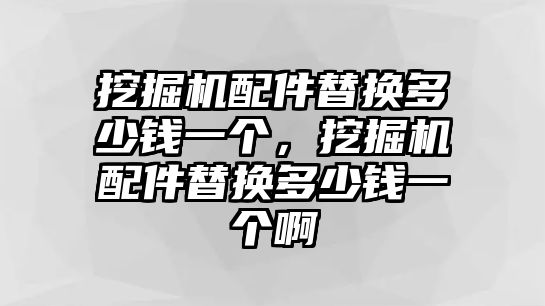 挖掘机配件替换多少钱一个，挖掘机配件替换多少钱一个啊